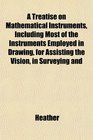 A Treatise on Mathematical Instruments, Including Most of the Instruments Employed in Drawing, for Assisting the Vision, in Surveying and

Heather